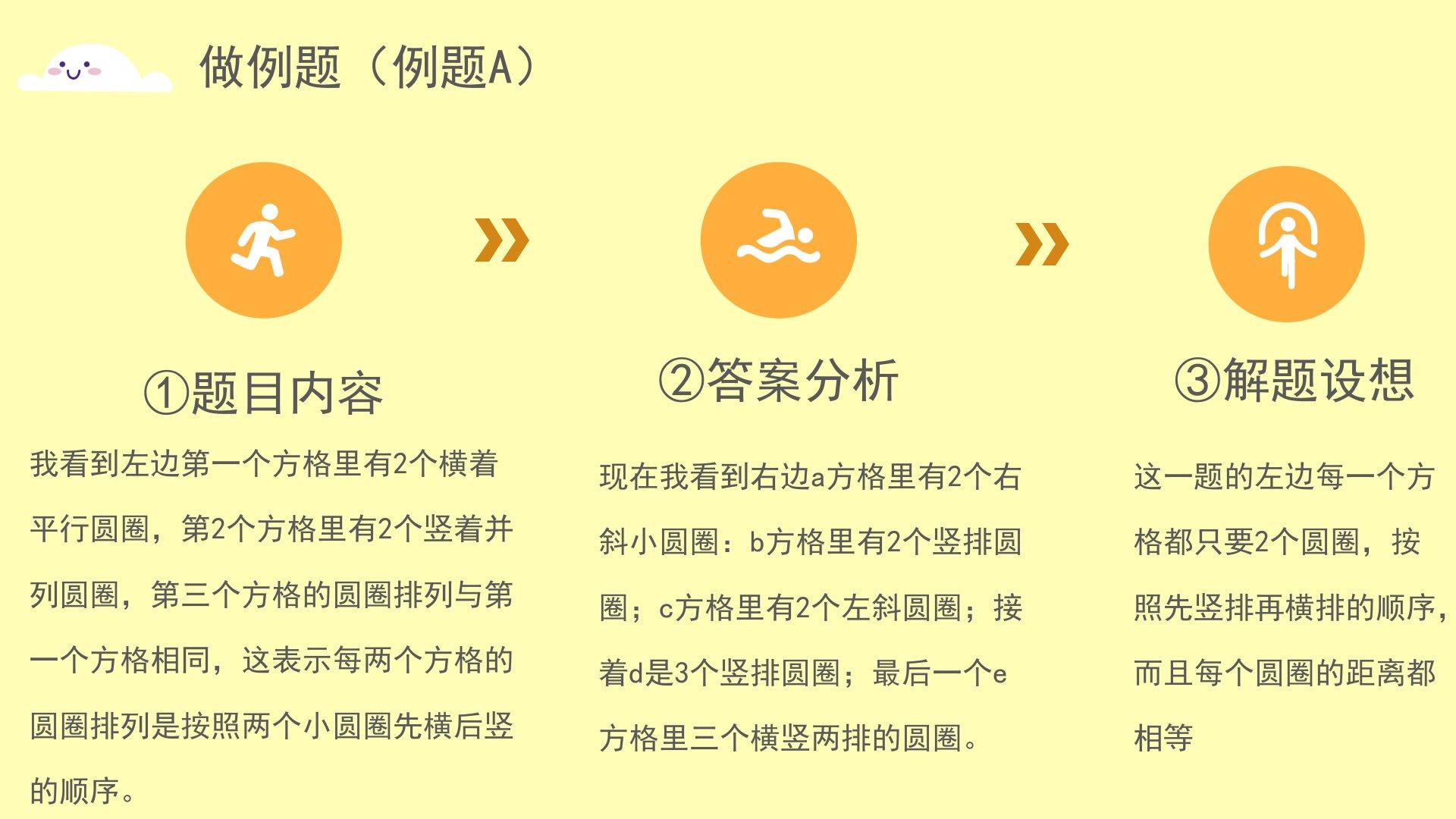 做例题（例题A）

①题目内容

我看到左边第一个方格里有2个横着平行圆圈，第2个方格里有2个竖着并列圆圈，第三个方格的圆圈排列与第一个方格相同，这表示每两个方格的圆圈排列是按照两个小圆圈先横后竖的顺序。

②答案分析

现在我看到右边a方格里有2个右斜小圆圈：b方格里有2个竖排圆圈；c方格里有2个左斜圆圈；接着d是3个竖排圆圈；最后一个e方格里三个横竖两排的圆圈。

③解题设想

这一题的左边每一个方格都只要2个圆圈，按照先竖排再横排的顺序，而且每个圆圈的距离都相等